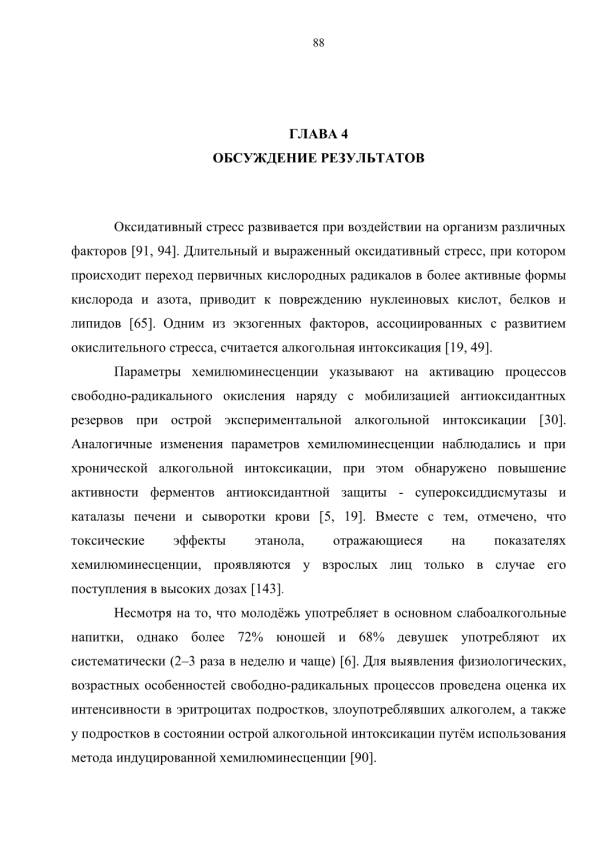 88

ГЛАВА 4
ОБСУЖДЕНИЕ РЕЗУЛЬТАТОВ

Оксидативный стресс развивается при воздействии на организм различных факторов [91, 94]. Длительный и выраженный оксидативный стресс, при котором происходит переход первичных кислородных радикалов в более активные формы кислорода и азота, приводит к повреждению нуклеиновых кислот, белков и липидов [65]. Одним из экзогенных факторов, ассоциированных с развитием окислительного стресса, считается алкогольная интоксикация [19, 49].

Параметры хемилюминесценции указывают на активацию процессов свободно-радикального окисления наряду с мобилизацией антиоксидантных резервов при острой экспериментальной алкогольной интоксикации [30]. Аналогичные изменения параметров хемилюминесценции наблюдались и при хронической алкогольной интоксикации, при этом обнаружено повышение активности ферментов антиоксидантной защиты - супероксиддисмутазы и каталазы печени и сыворотки крови [5, 19]. Вместе с тем, отмечено, что токсические эффекты этанола, отражающиеся на показателях хемилюминесценции, проявляются у взрослых лиц только в случае его поступления в высоких дозах [143].

Несмотря на то, что молодёжь употребляет в основном слабоалкогольные напитки, однако более 72% юношей и 68% девушек употребляют их систематически (2–3 раза в неделю и чаще) [6]. Для выявления физиологических, возрастных особенностей свободно-радикальных процессов проведена оценка их интенсивности в эритроцитах подростков, злоупотреблявших алкоголем, а также у подростков в состоянии острой алкогольной интоксикации путём использования метода индуцированной хемилюминесценции [90].